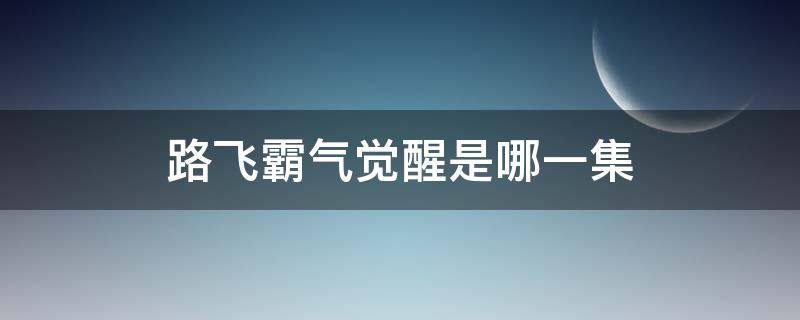 路飞霸气觉醒是哪一集